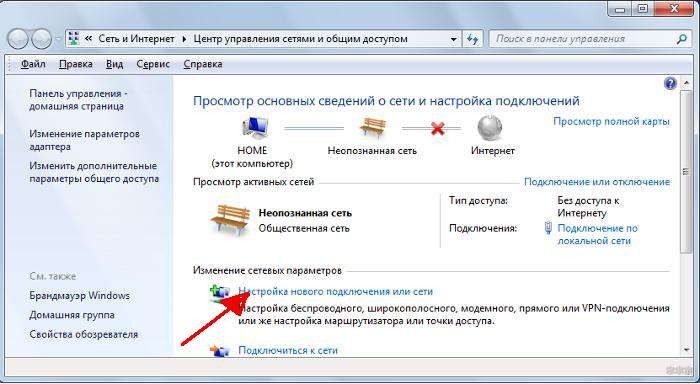 « Сеть и Интернет ▸ Центр управления сетями и общим доступом

Поиск в панели управления

Файл Правка Вид Сервис Справка

Панель управления - домашняя страница

Изменение параметров адаптера

Изменить дополнительные параметры общего доступа

См. также

Брандмауэр Windows

Домашняя группа

Свойства обозревателя

Просмотр основных сведений о сети и настройка подключений

Просмотр полной карты

HOME
(этот компьютер)

Неопознанная сеть

Интернет

Просмотр активных сетей

Подключение или отключение

Неопознанная сеть
Общественная сеть

Тип доступа: Без доступа к Интернету

Подключения: Подключение по локальной сети

Изменение сетевых параметров

Настройка нового подключения или сети

Настройка беспроводного, широкополосного, модемного, прямого или VPN-подключения или же настройка маршрутизатора или точки доступа.

Подключиться к сети